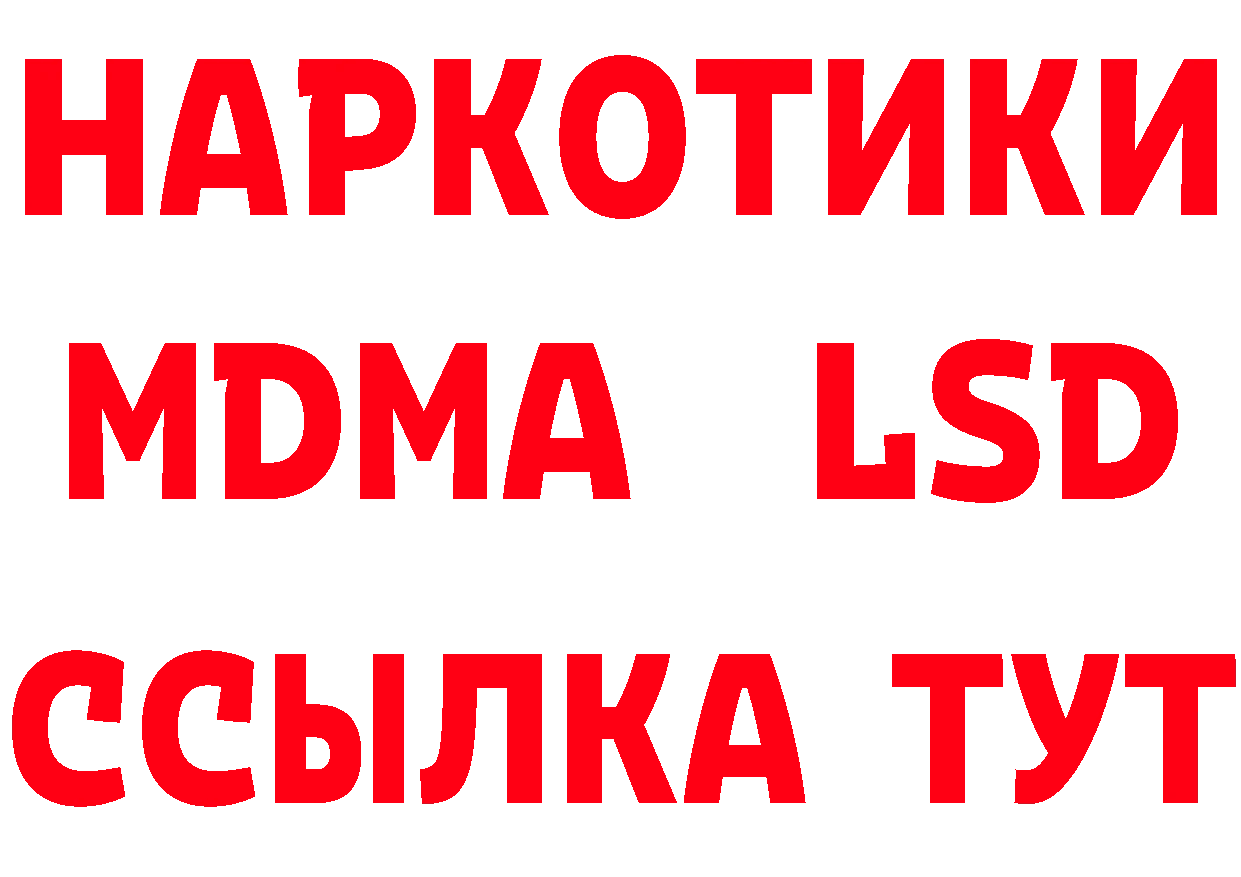 НАРКОТИКИ
MDMA LSD
ССЫЛКА ТУТ